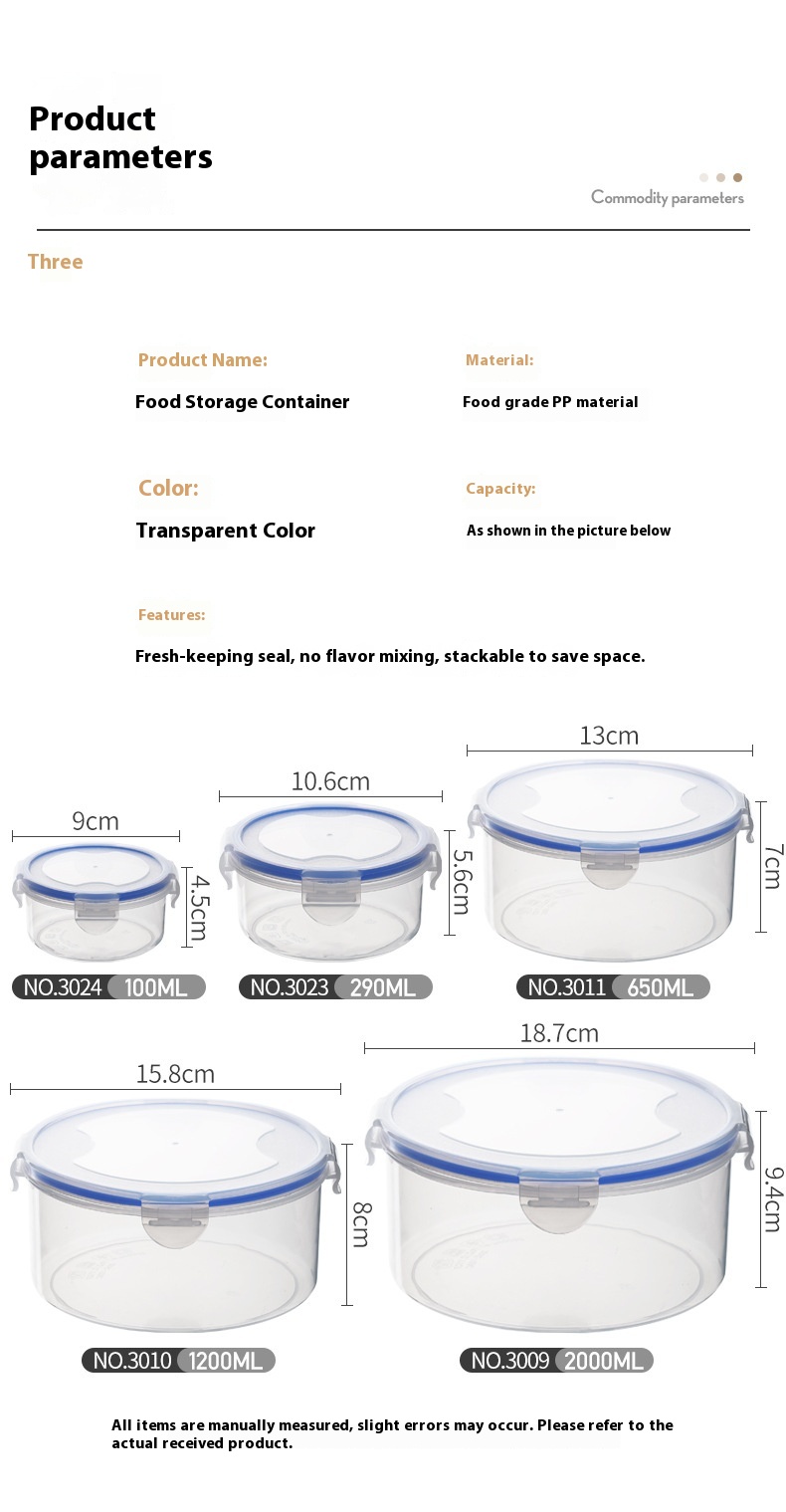 Product parameters

Commodity parameters

Three

Product Name:

Food Storage Container

Material:

Food grade PP material

Color:

Transparent Color

Capacity:

As shown in the picture below

Features:

Fresh-keeping seal, no flavor mixing, stackable to save space.

9cm

4.5cm

NO.3024 100ML

10.6cm

5.6cm

NO.3023 290ML

13cm

7cm

NO.3011 650ML

15.8cm

8cm

NO.3010 1200ML

18.7cm

9.4cm

NO.3009 2000ML

All items are manually measured, slight errors may occur. Please refer to the actual received product.